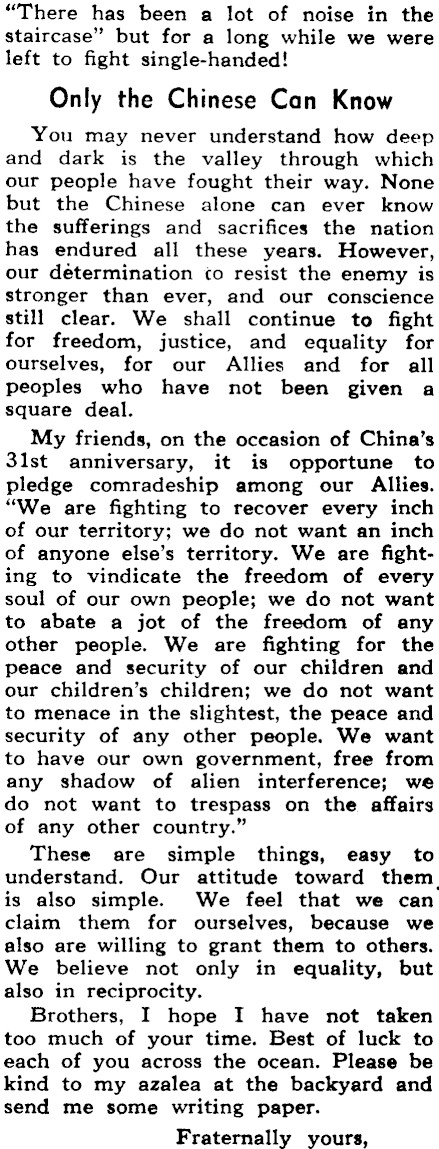 "There has been a lot of noise in the staircase" but for a long while we were left to fight single-handed!

Only the Chinese Can Know

You may never understand how deep and dark is the valley through which our people have fought their way. None but the Chinese alone can ever know the sufferings and sacrifices the nation has endured all these years. However, our determination to resist the enemy is stronger than ever, and our conscience still clear. We shall continue to fight for freedom, justice, and equality for ourselves, for our Allies and for all peoples who have not been given a square deal.

My friends, on the occasion of China's 31st anniversary, it is opportune to pledge comradeship among our Allies. "We are fighting to recover every inch of our territory; we do not want an inch of anyone else's territory. We are fighting to vindicate the freedom of every soul of our own people; we do not want to abate a jot of the freedom of any other people. We are fighting for the peace and security of our children and our children's children; we do not want to menace in the slightest, the peace and security of any other people. We want to have our own government, free from any shadow of alien interference; we do not want to trespass on the affairs of any other country."

These are simple things, easy to understand. Our attitude toward them is also simple. We feel that we can claim them for ourselves, because we also are willing to grant them to others. We believe not only in equality, but also in reciprocity.

Brothers, I hope I have not taken too much of your time. Best of luck to each of you across the ocean. Please be kind to my azalea at the backyard and send me some writing paper.

Fraternally yours,